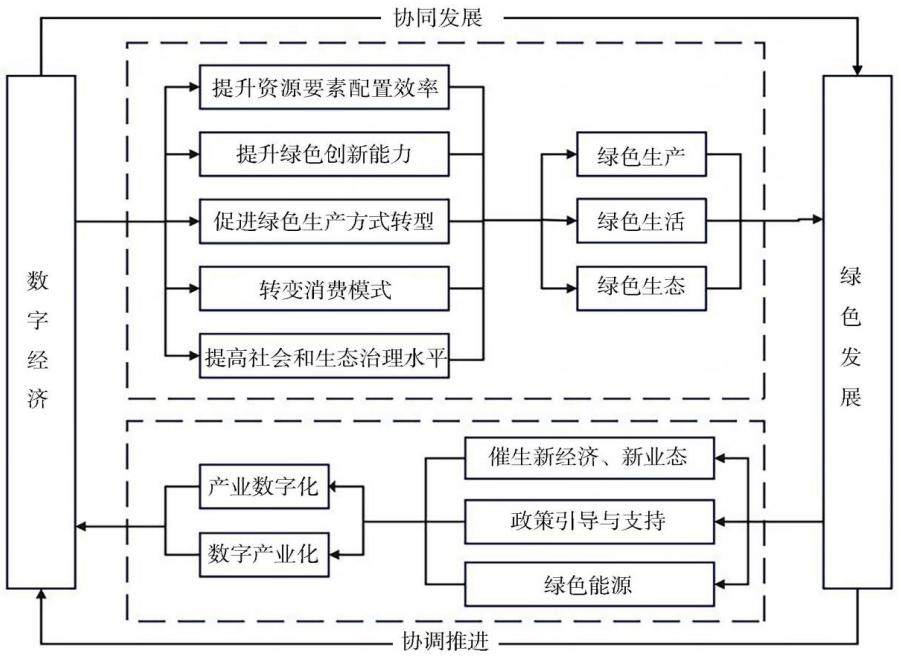 协同发展

数字经济

提升资源要素配置效率

提升绿色创新能力

促进绿色生产方式转型

转变消费模式

提高社会和生态治理水平

绿色生产

绿色生活

绿色生态

绿色发展

产业数字化

数字产业化

催生新经济、新业态

政策引导与支持

绿色能源

协调推进